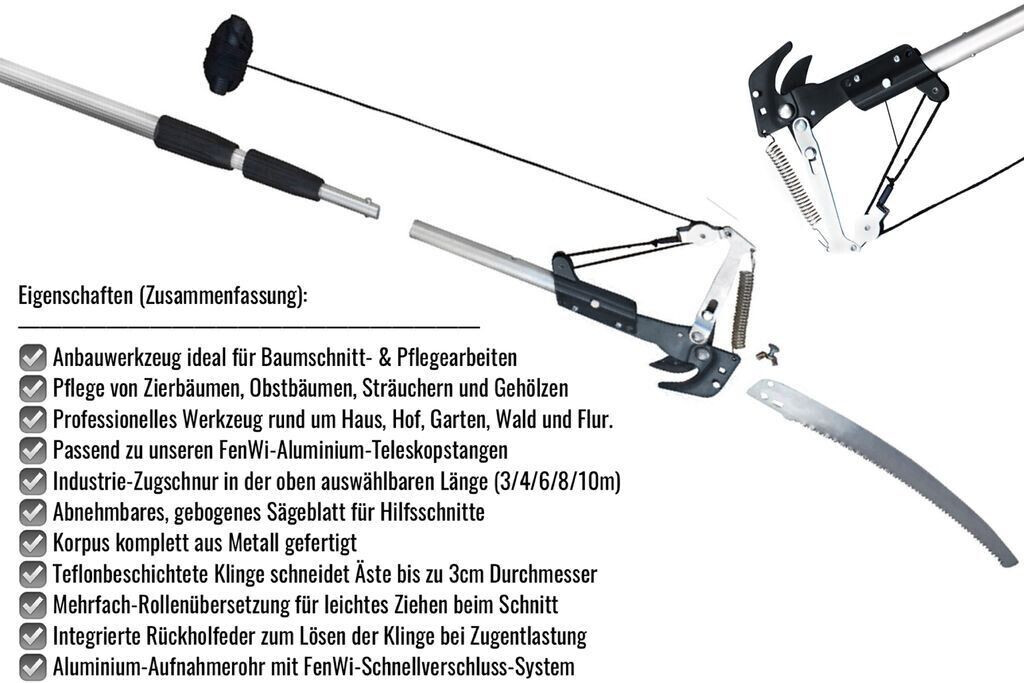 Eigenschaften (Zusammenfassung):

Anbauwerkzeug ideal für Baumschnitt- & Pflegearbeiten
Pflege von Zierbäumen, Obstbäumen, Sträuchern und Gehölzen
Professionelles Werkzeug rund um Haus, Hof, Garten, Wald und Flur.
Passend zu unseren FenWi-Aluminium-Teleskopstangen
Industrie-Zugschnur in der oben auswählbaren Länge (3/4/6/8/10m)
Abnehmbares, gebogenes Sägeblatt für Hilfsschnitte
Korpus komplett aus Metall gefertigt
Teflonbeschichtete Klinge schneidet Äste bis zu 3cm Durchmesser
Mehrfach-Rollenübersetzung für leichtes Ziehen beim Schnitt
Integrierte Rückholfeder zum Lösen der Klinge bei Zugentlastung
Aluminium-Aufnahmerohr mit FenWi-Schnellverschluss-System